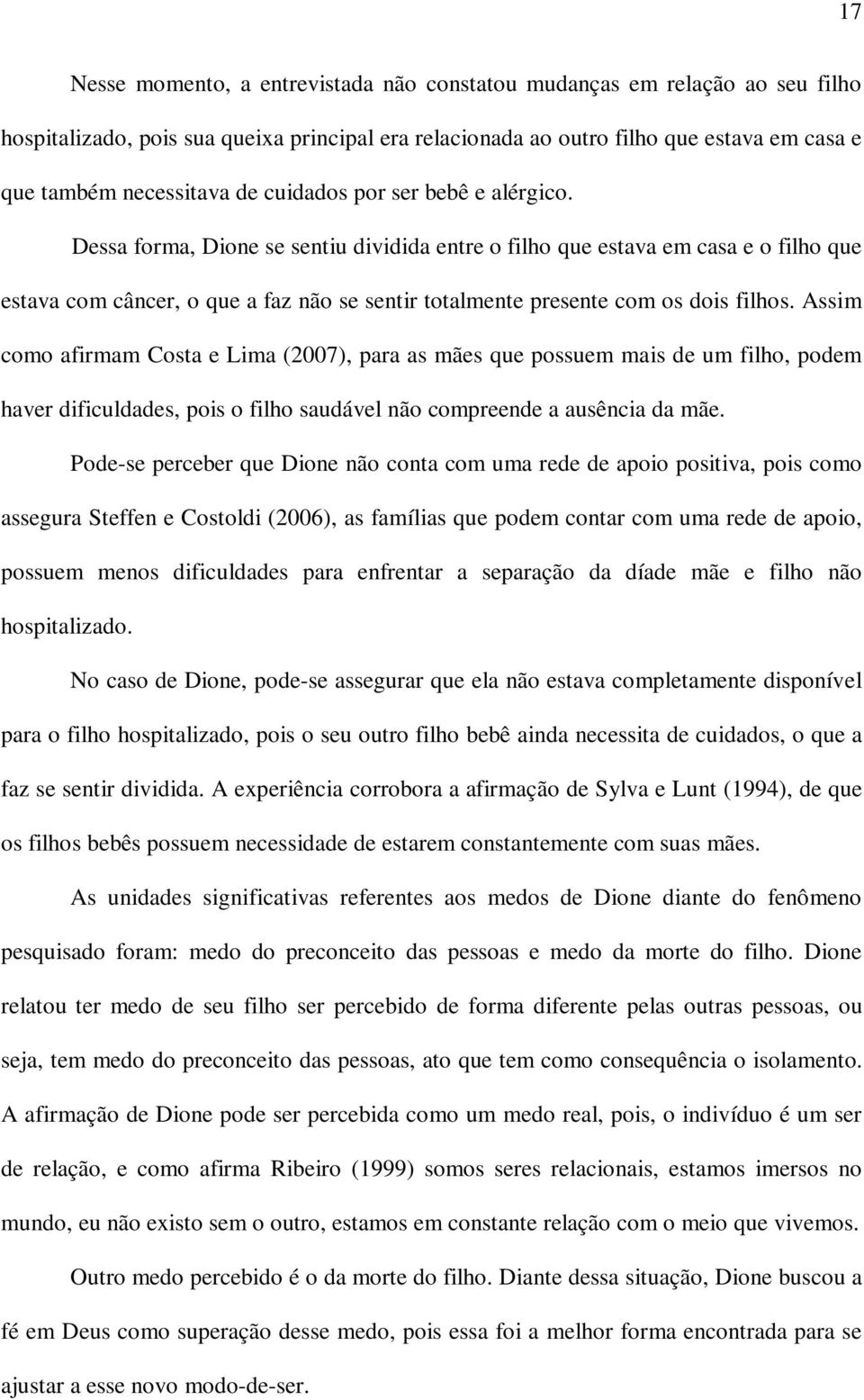 17

Nesse momento, a entrevistada não constatou mudanças em relação ao seu filho hospitalizado, pois sua queixa principal era relacionada ao outro filho que estava em casa e que também necessitava de cuidados por ser bebê e alérgico.

Dessa forma, Dione se sentiu dividida entre o filho que estava em casa e o filho que estava com câncer, o que a faz não se sentir totalmente presente com os dois filhos. Assim como afirmam Costa e Lima (2007), para as mães que possuem mais de um filho, podem haver dificuldades, pois o filho saudável não compreende a ausência da mãe.

Pode-se perceber que Dione não conta com uma rede de apoio positiva, pois como assegura Steffen e Costoldi (2006), as famílias que podem contar com uma rede de apoio, possuem menos dificuldades para enfrentar a separação da díade mãe e filho não hospitalizado.

No caso de Dione, pode-se assegurar que ela não estava completamente disponível para o filho hospitalizado, pois o seu outro filho bebê ainda necessita de cuidados, o que a faz se sentir dividida. A experiência corrobora a afirmação de Sylva e Lunt (1994), de que os filhos bebês possuem necessidade de estarem constantemente com suas mães.

As unidades significativas referentes aos medos de Dione diante do fenômeno pesquisado foram: medo do preconceito das pessoas e medo da morte do filho. Dione relatou ter medo de seu filho ser percebido de forma diferente pelas outras pessoas, ou seja, tem medo do preconceito das pessoas, ato que tem como consequência o isolamento. A afirmação de Dione pode ser percebida como um medo real, pois, o indivíduo é um ser de relação, e como afirma Ribeiro (1999) somos seres relacionais, estamos imersos no mundo, eu não existo sem o outro, estamos em constante relação com o meio que vivemos.

Outro medo percebido é o da morte do filho. Diante dessa situação, Dione buscou a fé em Deus como superação desse medo, pois essa foi a melhor forma encontrada para se ajustar a esse novo modo-de-ser.